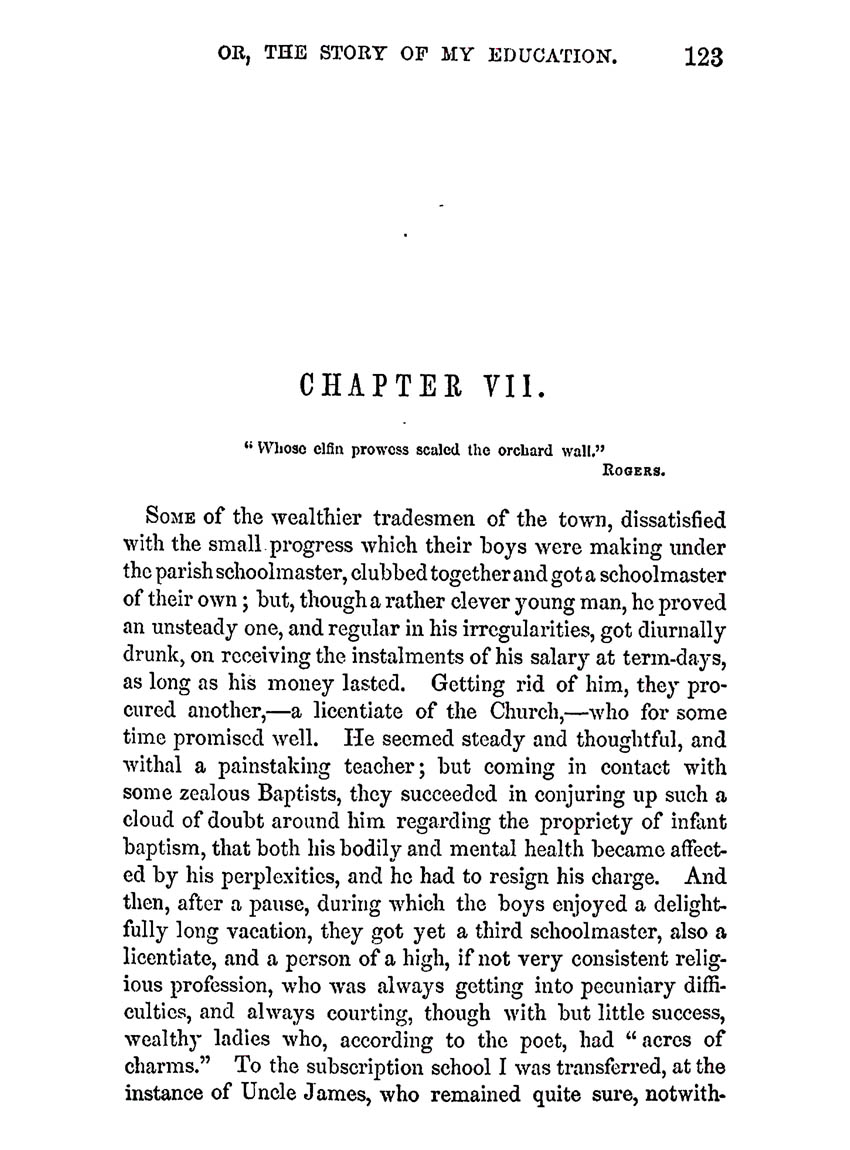 OR, THE STORY OF MY EDUCATION. 123

CHAPTER VII.

"Whose elfin prowess scaled the orchard wall."
ROGERS.

SOME of the wealthier tradesmen of the town, dissatisfied with the small progress which their boys were making under the parish schoolmaster, clubbed together and got a schoolmaster of their own; but, though a rather clever young man, he proved an unsteady one, and regular in his irregularities, got diurnally drunk, on receiving the instalments of his salary at term-days, as long as his money lasted. Getting rid of him, they procured another,—a licentiate of the Church,—who for some time promised well. He seemed steady and thoughtful, and withal a painstaking teacher; but coming in contact with some zealous Baptists, they succeeded in conjuring up such a cloud of doubt around him regarding the propriety of infant baptism, that both his bodily and mental health became affected by his perplexities, and he had to resign his charge. And then, after a pause, during which the boys enjoyed a delightfully long vacation, they got yet a third schoolmaster, also a licentiate, and a person of a high, if not very consistent religious profession, who was always getting into pecuniary difficulties, and always courting, though with but little success, wealthy ladies who, according to the poet, had "acres of charms." To the subscription school I was transferred, at the instance of Uncle James, who remained quite sure, notwith-